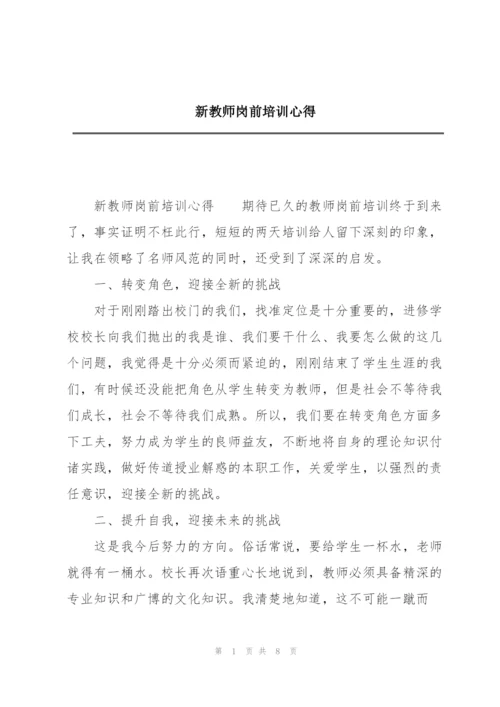 新教师岗前培训心得

新教师岗前培训心得　　期待已久的教师岗前培训终于到来了，事实证明不枉此行，短短的两天培训给人留下深刻的印象，让我在领略了名师风范的同时，还受到了深深的启发。

一、转变角色，迎接全新的挑战

对于刚刚踏出校门的我们，找准定位是十分重要的，进修学校校长向我们抛出的我是谁、我们要干什么、我要怎么做的这几个问题，我觉得是十分必须而紧迫的，刚刚结束了学生生涯的我们，有时候还没能把角色从学生转变为教师，但是社会不等待我们成长，社会不等待我们成熟。所以，我们要在转变角色方面多下工夫，努力成为学生的良师益友，不断地将自身的理论知识付诸实践，做好传道授业解惑的本职工作，关爱学生，以强烈的责任意识，迎接全新的挑战。

二、提升自我，迎接未来的挑战

这是我今后努力的方向。俗话常说，要给学生一杯水，老师就得有一桶水。校长再次语重心长地说到，教师必须具备精深的专业知识和广博的文化知识。我清楚地知道，这不可能一蹴而

第 1 页 共 8 页